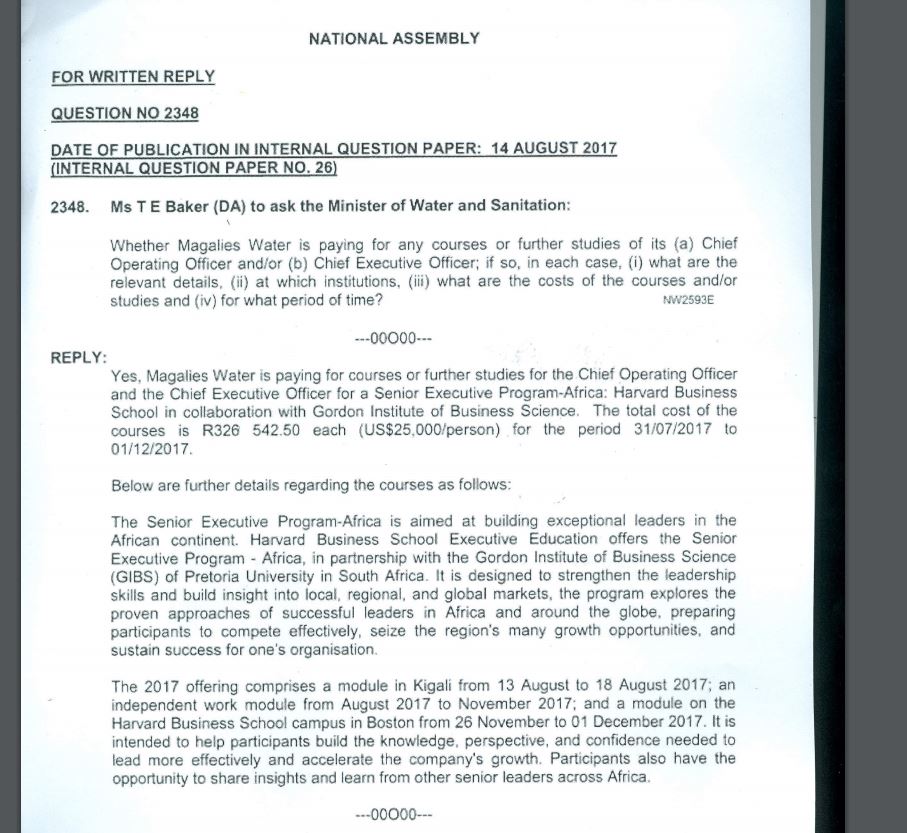 NATIONAL ASSEMBLY

FOR WRITTEN REPLY

QUESTION NO 2348

DATE OF PUBLICATION IN INTERNAL QUESTION PAPER: 14 AUGUST 2017
(INTERNAL QUESTION PAPER NO. 26)

2348. Ms T E Baker (DA) to ask the Minister of Water and Sanitation:

Whether Magalies Water is paying for any courses or further studies of its (a) Chief Operating Officer and/or (b) Chief Executive Officer; if so, in each case, (i) what are the relevant details, (ii) at which institutions, (iii) what are the costs of the courses and/or studies and (iv) for what period of time? NW2593E

---00O00---

REPLY:

Yes, Magalies Water is paying for courses or further studies for the Chief Operating Officer and the Chief Executive Officer for a Senior Executive Program-Africa: Harvard Business School in collaboration with Gordon Institute of Business Science. The total cost of the courses is R326 542.50 each (US$25,000/person) for the period 31/07/2017 to 01/12/2017.

Below are further details regarding the courses as follows:

The Senior Executive Program-Africa is aimed at building exceptional leaders in the African continent. Harvard Business School Executive Education offers the Senior Executive Program - Africa, in partnership with the Gordon Institute of Business Science (GIBS) of Pretoria University in South Africa. It is designed to strengthen the leadership skills and build insight into local, regional, and global markets, the program explores the proven approaches of successful leaders in Africa and around the globe, preparing participants to compete effectively, seize the region's many growth opportunities, and sustain success for one's organisation.

The 2017 offering comprises a module in Kigali from 13 August to 18 August 2017; an independent work module from August 2017 to November 2017; and a module on the Harvard Business School campus in Boston from 26 November to 01 December 2017. It is intended to help participants build the knowledge, perspective, and confidence needed to lead more effectively and accelerate the company's growth. Participants also have the opportunity to share insights and learn from other senior leaders across Africa.

---00O00---